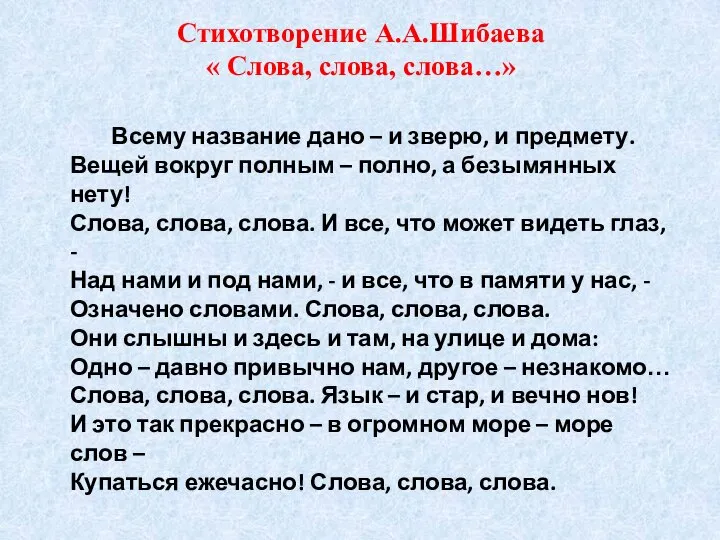 Стихотворение А.А.Шибаева
« Слова, слова, слова…»

Всему название дано – и зверю, и предмету.
Вещей вокруг полным – полно, а безымянных нету!
Слова, слова, слова. И все, что может видеть глаз, -
Над нами и под нами, - и все, что в памяти у нас, -
Означено словами. Слова, слова, слова.
Они слышны и здесь и там, на улице и дома:
Одно – давно привычно нам, другое – незнакомо…
Слова, слова, слова. Язык – и стар, и вечно нов!
И это так прекрасно – в огромном море – море слов –
Купаться ежечасно! Слова, слова, слова.